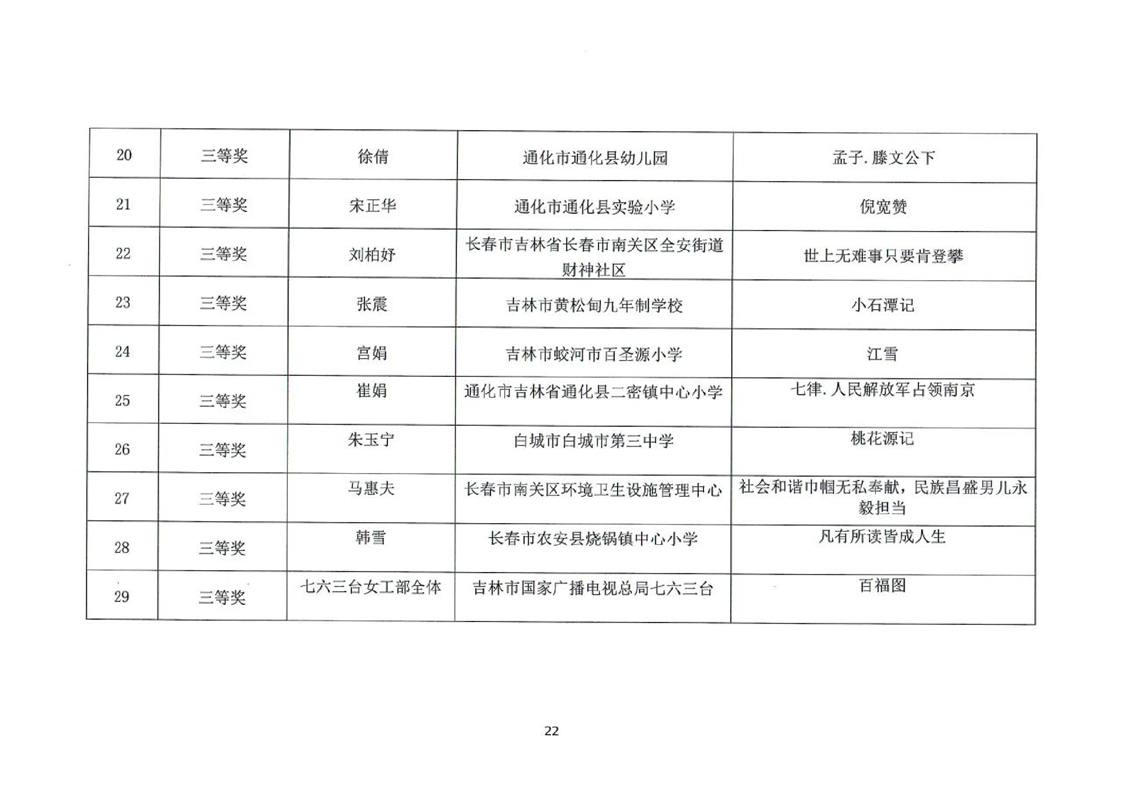 | 20 | 三等奖 | 徐倩 | 通化市通化县幼儿园 | 孟子.滕文公下 |
|---|---|---|---|---|
| 21 | 三等奖 | 宋正华 | 通化市通化县实验小学 | 倪宽赞 |
| 22 | 三等奖 | 刘柏妤 | 长春市吉林省长春市南关区全安街道财神社区 | 世上无难事只要肯登攀 |
| 23 | 三等奖 | 张震 | 吉林市黄松甸九年制学校 | 小石潭记 |
| 24 | 三等奖 | 宫娟 | 吉林市蛟河市百圣源小学 | 江雪 |
| 25 | 三等奖 | 崔娟 | 通化市吉林省通化县二密镇中心小学 | 七律.人民解放军占领南京 |
| 26 | 三等奖 | 朱玉宁 | 白城市白城市第三中学 | 桃花源记 |
| 27 | 三等奖 | 马惠夫 | 长春市南关区环境卫生设施管理中心 | 社会和谐巾帼无私奉献，民族昌盛男儿永毅担当 |
| 28 | 三等奖 | 韩雪 | 长春市农安县烧锅镇中心小学 | 凡有所读皆成人生 |
| 29 | 三等奖 | 七六三台女工部全体 | 吉林市国家广播电视总局七六三台 | 百福图 |

22